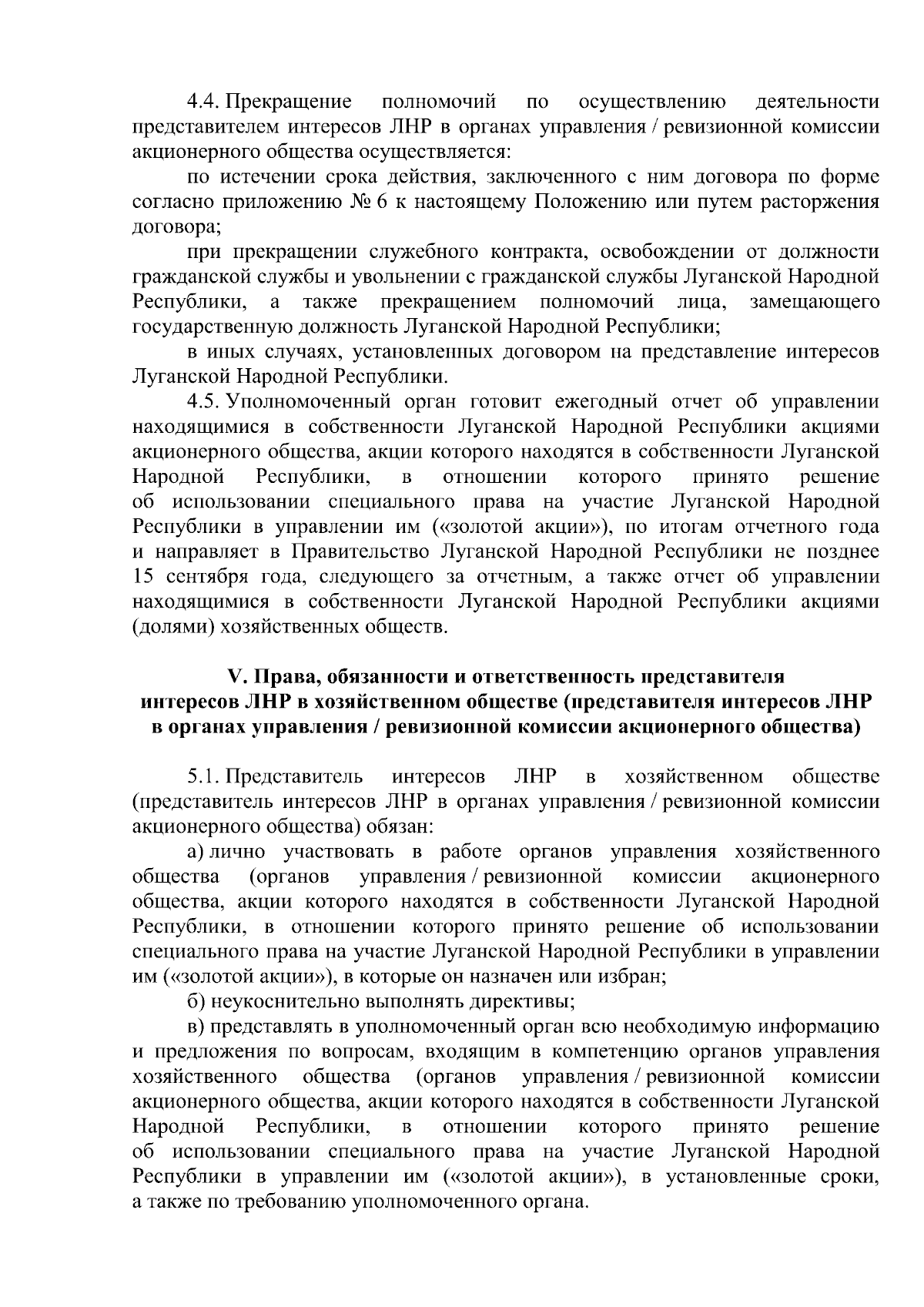 4.4. Прекращение полномочий по осуществлению деятельности представителем интересов ЛНР в органах управления / ревизионной комиссии акционерного общества осуществляется:

по истечении срока действия, заключенного с ним договора по форме согласно приложению № 6 к настоящему Положению или путем расторжения договора;

при прекращении служебного контракта, освобождении от должности гражданской службы и увольнении с гражданской службы Луганской Народной Республики, а также прекращением полномочий лица, замещающего государственную должность Луганской Народной Республики;

в иных случаях, установленных договором на представление интересов Луганской Народной Республики.

4.5. Уполномоченный орган готовит ежегодный отчет об управлении находящимися в собственности Луганской Народной Республики акциями акционерного общества, акции которого находятся в собственности Луганской Народной Республики, в отношении которого принято решение об использовании специального права на участие Луганской Народной Республики в управлении им («золотой акции»), по итогам отчетного года и направляет в Правительство Луганской Народной Республики не позднее 15 сентября года, следующего за отчетным, а также отчет об управлении находящимися в собственности Луганской Народной Республики акциями (долями) хозяйственных обществ.

V. Права, обязанности и ответственность представителя интересов ЛНР в хозяйственном обществе (представителя интересов ЛНР в органах управления / ревизионной комиссии акционерного общества)

5.1. Представитель интересов ЛНР в хозяйственном обществе (представитель интересов ЛНР в органах управления / ревизионной комиссии акционерного общества) обязан:

а) лично участвовать в работе органов управления хозяйственного общества (органов управления / ревизионной комиссии акционерного общества, акции которого находятся в собственности Луганской Народной Республики, в отношении которого принято решение об использовании специального права на участие Луганской Народной Республики в управлении им («золотой акции»), в которые он назначен или избран;

б) неукоснительно выполнять директивы;

в) представлять в уполномоченный орган всю необходимую информацию и предложения по вопросам, входящим в компетенцию органов управления хозяйственного общества (органов управления / ревизионной комиссии акционерного общества, акции которого находятся в собственности Луганской Народной Республики, в отношении которого принято решение об использовании специального права на участие Луганской Народной Республики в управлении им («золотой акции»), в установленные сроки, а также по требованию уполномоченного органа.